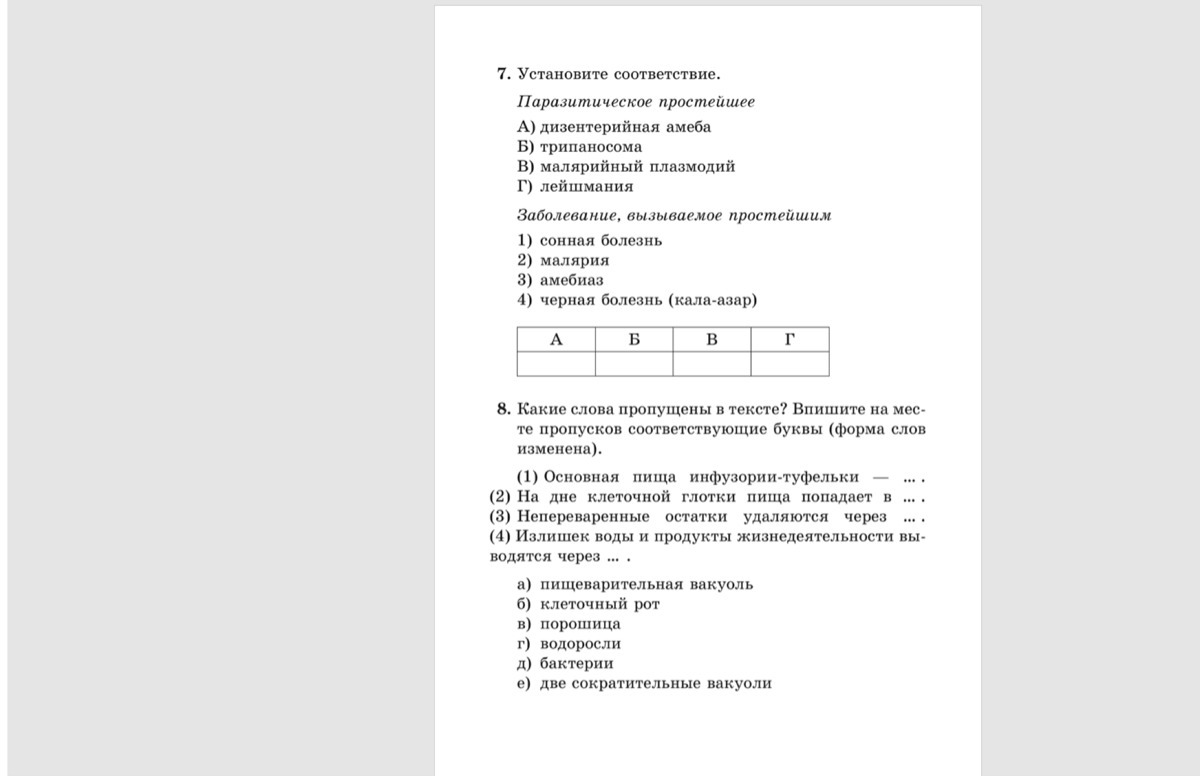 7. Установите соответствие.

Паразитическое простейшее

А) дизентерийная амеба
Б) трипаносома
В) малярийный плазмодий
Г) лейшмания

Заболевание, вызываемое простейшим

1) сонная болезнь
2) малярия
3) амебиаз
4) черная болезнь (кала-азар)

| А | Б | В | Г |
|---|---|---|---|
|  |  |  |  |

8. Какие слова пропущены в тексте? Впишите на месте пропусков соответствующие буквы (форма слов изменена).

(1) Основная пища инфузории-туфельки — ... . (2) На дне клеточной глотки пища попадает в ... . (3) Непереваренные остатки удаляются через ... . (4) Излишек воды и продукты жизнедеятельности выводятся через ... .

а) пищеварительная вакуоль
б) клеточный рот
в) порошица
г) водоросли
д) бактерии
е) две сократительные вакуоли